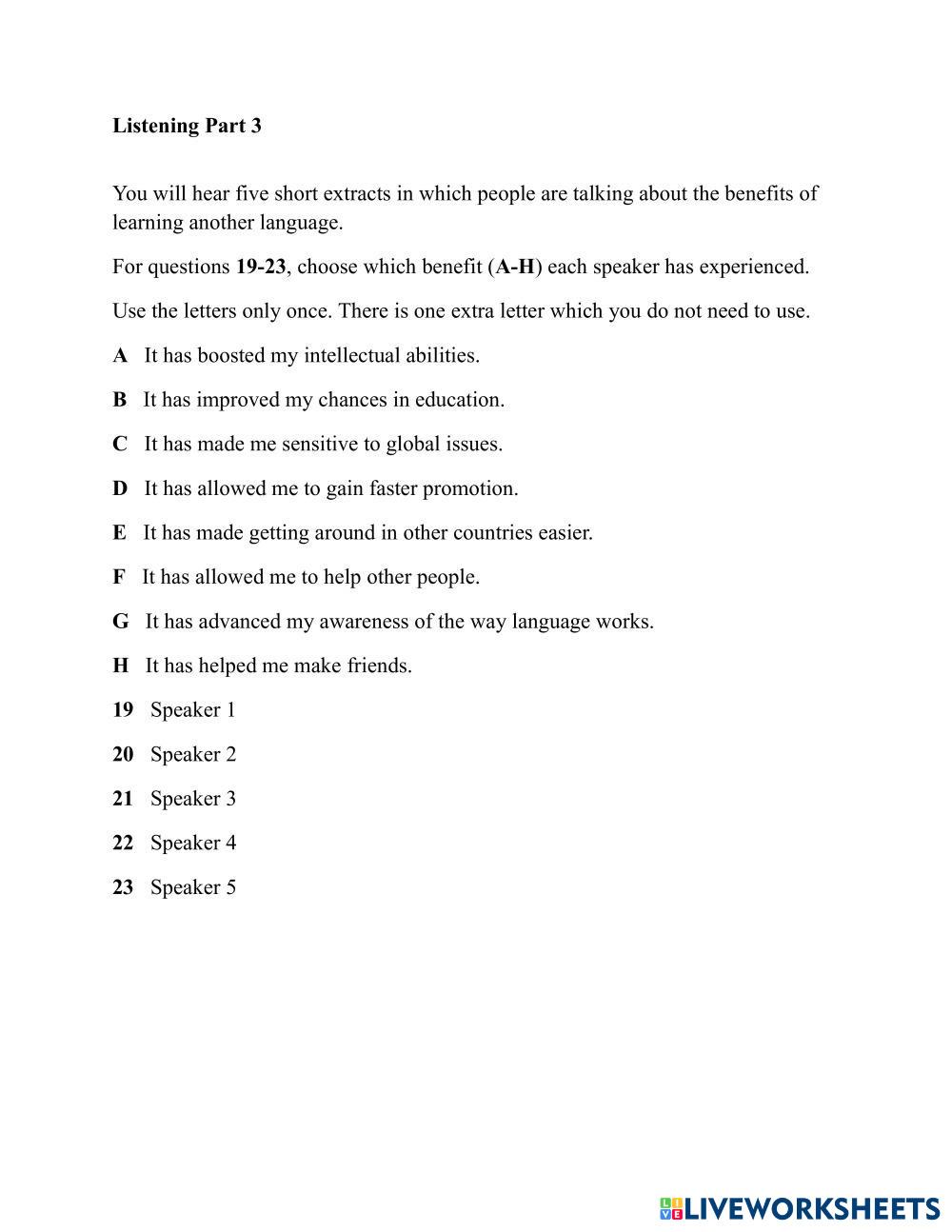 Listening Part 3

You will hear five short extracts in which people are talking about the benefits of learning another language.

For questions 19-23, choose which benefit (A-H) each speaker has experienced.

Use the letters only once. There is one extra letter which you do not need to use.

A It has boosted my intellectual abilities.

B It has improved my chances in education.

C It has made me sensitive to global issues.

D It has allowed me to gain faster promotion.

E It has made getting around in other countries easier.

F It has allowed me to help other people.

G It has advanced my awareness of the way language works.

H It has helped me make friends.

19 Speaker 1

20 Speaker 2

21 Speaker 3

22 Speaker 4

23 Speaker 5

LIVEWORKSHEETS